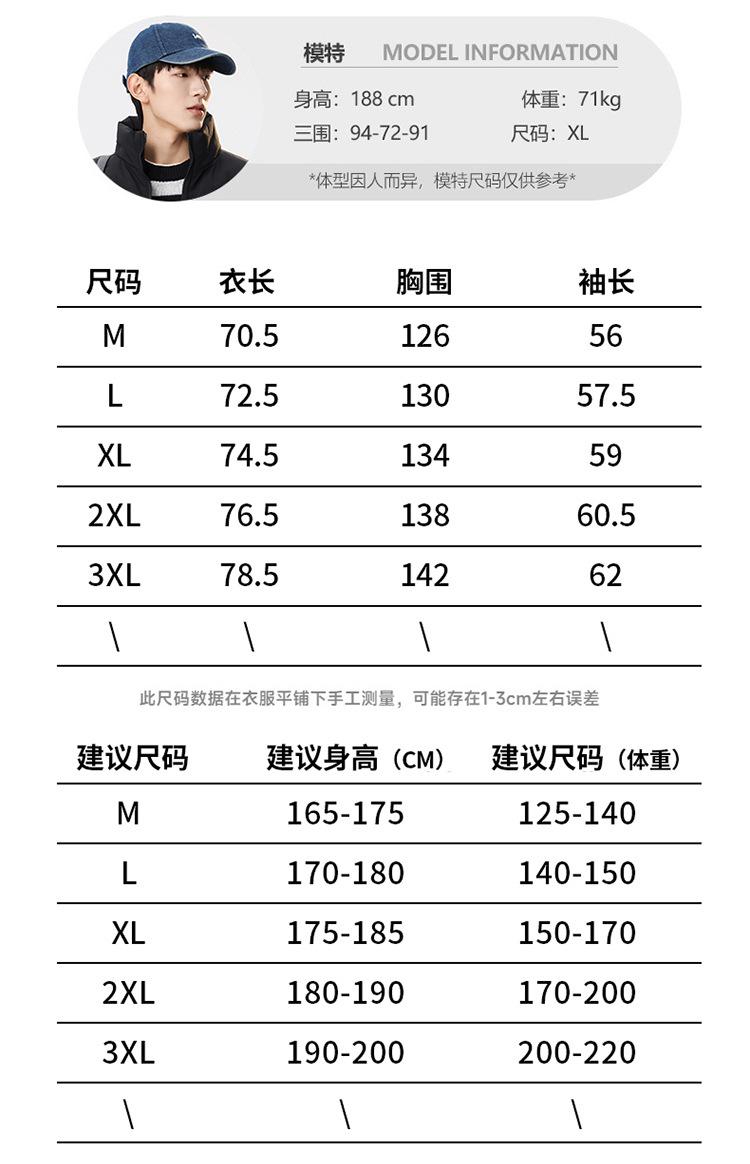 模特 MODEL INFORMATION

身高：188 cm 体重：71kg
三围：94-72-91 尺码：XL

*体型因人而异，模特尺码仅供参考*

| 尺码 | 衣长 | 胸围 | 袖长 |
|---|---|---|---|
| M | 70.5 | 126 | 56 |
| L | 72.5 | 130 | 57.5 |
| XL | 74.5 | 134 | 59 |
| 2XL | 76.5 | 138 | 60.5 |
| 3XL | 78.5 | 142 | 62 |
| \ | \ | \ | \ |

此尺码数据在衣服平铺下手工测量，可能存在1-3cm左右误差

| 建议尺码 | 建议身高（CM） | 建议尺码（体重） |
|---|---|---|
| M | 165-175 | 125-140 |
| L | 170-180 | 140-150 |
| XL | 175-185 | 150-170 |
| 2XL | 180-190 | 170-200 |
| 3XL | 190-200 | 200-220 |
| \ | \ | \ |